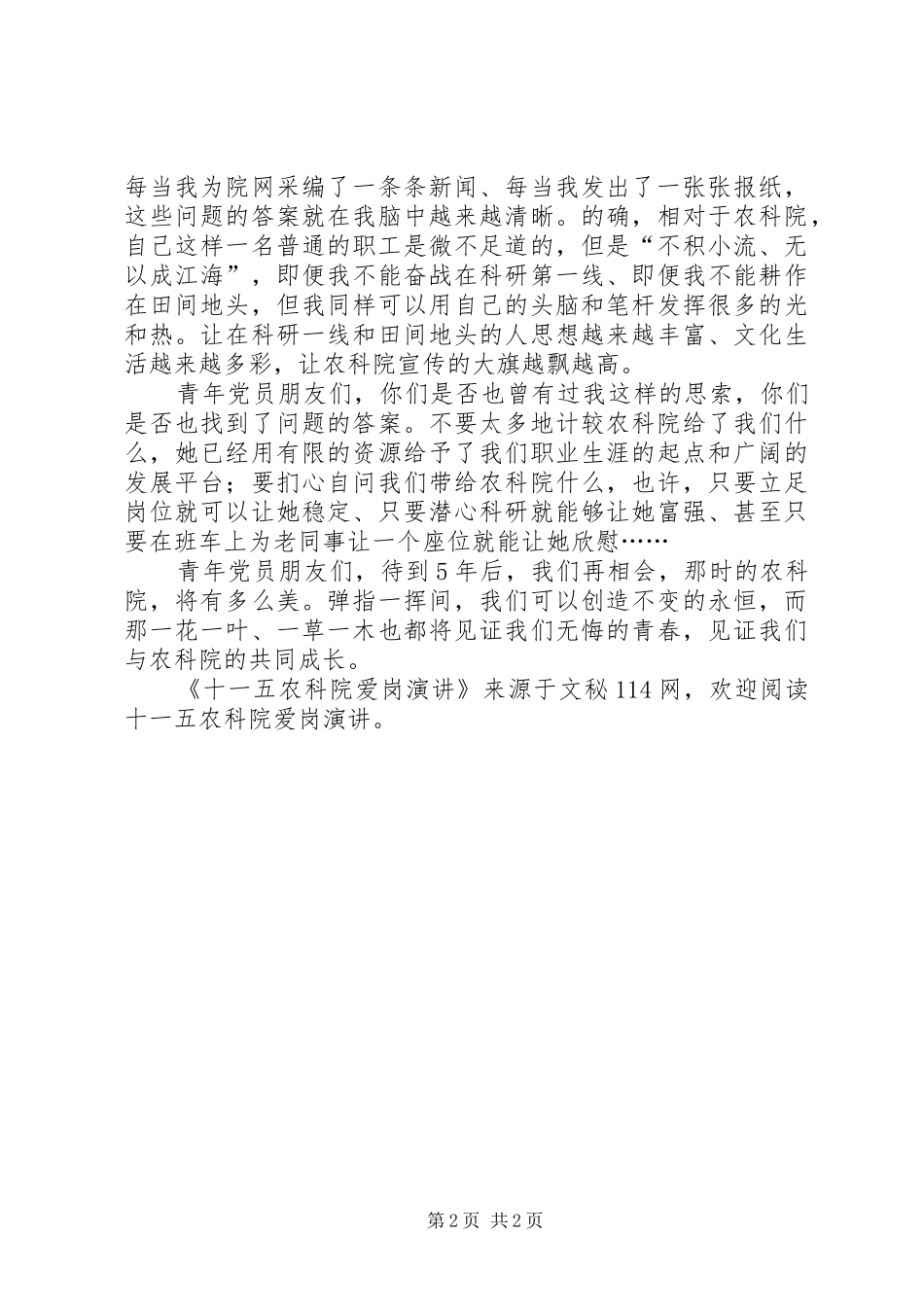 每当我为院网采编了一条条新闻、每当我发出了一张张报纸，这些问题的答案就在我脑中越来越清晰。的确，相对于农科院，自己这样一名普通的职工是微不足道的，但是“不积小流、无以成江海”，即便我不能奋战在科研第一线、即便我不能耕作在田间地头，但我同样可以用自己的头脑和笔杆发挥很多的光和热。让在科研一线和田间地头的人思想越来越丰富、文化生活越来越多彩，让农科院宣传的大旗越飘越高。

青年党员朋友们，你们是否也曾有过我这样的思索，你们是否也找到了问题的答案。不要太多地计较农科院给了我们什么，她已经用有限的资源给予了我们职业生涯的起点和广阔的发展平台；要扪心自问我们带给农科院什么，也许，只要立足岗位就可以让她稳定、只要潜心科研就能够让她富强、甚至只要在班车上为老同事让一个座位就能让她欣慰……

青年党员朋友们，待到5年后，我们再相会，那时的农科院，将有多么美。弹指一挥间，我们可以创造不变的永恒，而那一花一叶、一草一木也都将见证我们无悔的青春，见证我们与农科院的共同成长。

《十一五农科院爱岗演讲》来源于文秘114网，欢迎阅读十一五农科院爱岗演讲。

第2页 共2页